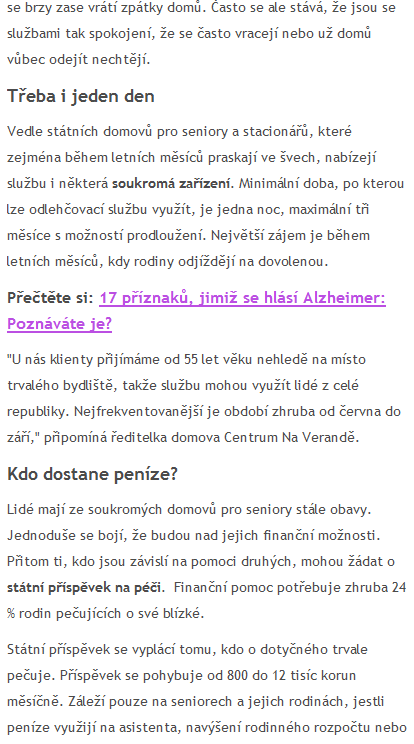 se brzy zase vrátí zpátky domů. Často se ale stává, že jsou se službami tak spokojení, že se často vracejí nebo už domů vůbec odejít nechtějí.

Třeba i jeden den

Vedle státních domovů pro seniory a stacionářů, které zejména během letních měsíců praskají ve švech, nabízejí službu i některá soukromá zařízení. Minimální doba, po kterou lze odlehčovací službu využít, je jedna noc, maximální tři měsíce s možností prodloužení. Největší zájem je během letních měsíců, kdy rodiny odjíždějí na dovolenou.

Přečtěte si: 17 příznaků, jimiž se hlásí Alzheimer: Poznáváte je?

"U nás klienty přijímáme od 55 let věku nehledě na místo trvalého bydliště, takže službu mohou využít lidé z celé republiky. Nejfrekventovanější je období zhruba od června do září," připomíná ředitelka domova Centrum Na Verandě.

Kdo dostane peníze?

Lidé mají ze soukromých domovů pro seniory stále obavy. Jednoduše se bojí, že budou nad jejich finanční možnosti. Přitom ti, kdo jsou závislí na pomoci druhých, mohou žádat o státní příspěvek na péči. Finanční pomoc potřebuje zhruba 24 % rodin pečujících o své blízké.

Státní příspěvek se vyplácí tomu, kdo o dotyčného trvale pečuje. Příspěvek se pohybuje od 800 do 12 tisíc korun měsíčně. Záleží pouze na seniorech a jejich rodinách, jestli peníze využijí na asistenta, navýšení rodinného rozpočtu nebo